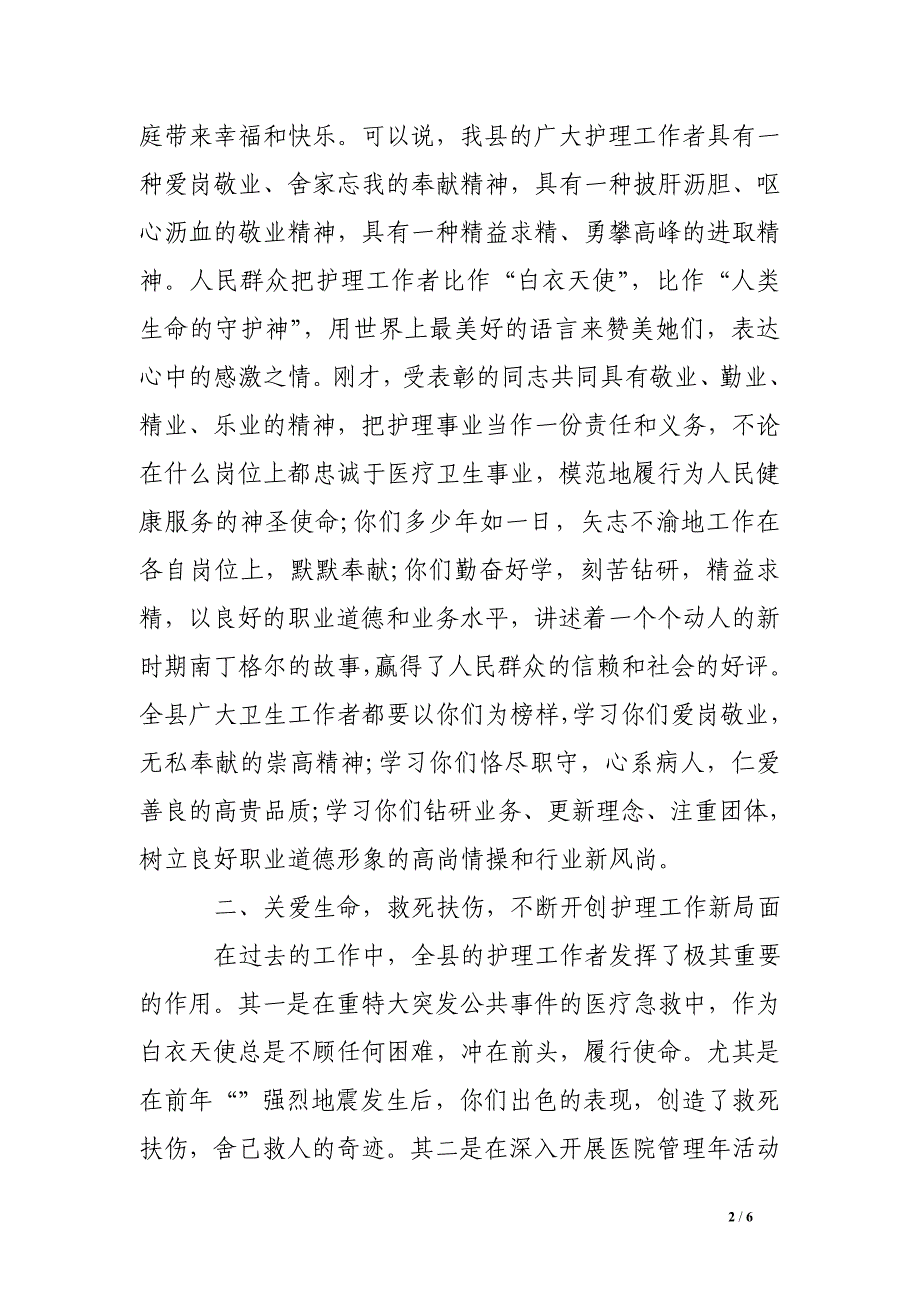 庭带来幸福和快乐。可以说，我县的广大护理工作者具有一种爱岗敬业、舍家忘我的奉献精神，具有一种披肝沥胆、呕心沥血的敬业精神，具有一种精益求精、勇攀高峰的进取精神。人民群众把护理工作者比作“白衣天使”，比作“人类生命的守护神”，用世界上最美好的语言来赞美她们，表达心中的感激之情。刚才，受表彰的同志共同具有敬业、勤业、精业、乐业的精神，把护理事业当作一份责任和义务，不论在什么岗位上都忠诚于医疗卫生事业，模范地履行为人民健康服务的神圣使命;你们多少年如一日，矢志不渝地工作在各自岗位上，默默奉献;你们勤奋好学，刻苦钻研，精益求精，以良好的职业道德和业务水平，讲述着一个个动人的新时期南丁格尔的故事，赢得了人民群众的信赖和社会的好评。全县广大卫生工作者都要以你们为榜样，学习你们爱岗敬业，无私奉献的崇高精神;学习你们恪尽职守，心系病人，仁爱善良的高贵品质;学习你们钻研业务、更新理念、注重团体，树立良好职业道德形象的高尚情操和行业新风尚。

二、关爱生命，救死扶伤，不断开创护理工作新局面

在过去的工作中，全县的护理工作者发挥了极其重要的作用。其一是在重特大突发公共事件的医疗急救中，作为白衣天使总是不顾任何困难，冲在前头，履行使命。尤其是在前年“”强烈地震发生后，你们出色的表现，创造了救死扶伤，舍己救人的奇迹。其二是在深入开展医院管理年活动

2 / 6